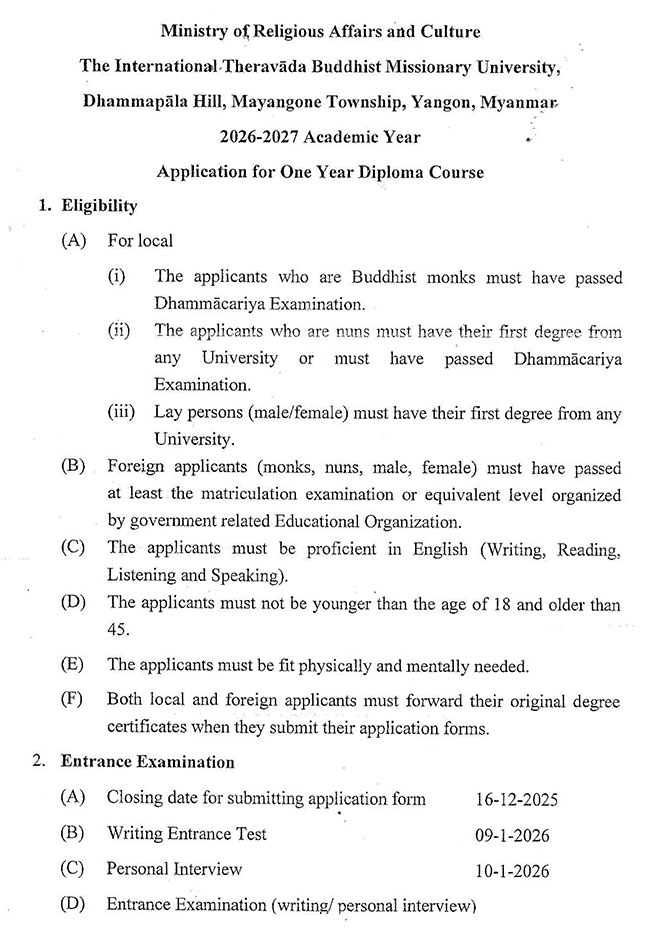 Ministry of Religious Affairs and Culture

The International Theravāda Buddhist Missionary University,

Dhammapāla Hill, Mayangone Township, Yangon, Myanmar

2026-2027 Academic Year

Application for One Year Diploma Course

1. Eligibility

(A) For local

(i) The applicants who are Buddhist monks must have passed Dhammācariya Examination.

(ii) The applicants who are nuns must have their first degree from any University or must have passed Dhammācariya Examination.

(iii) Lay persons (male/female) must have their first degree from any University.

(B) Foreign applicants (monks, nuns, male, female) must have passed at least the matriculation examination or equivalent level organized by government related Educational Organization.

(C) The applicants must be proficient in English (Writing, Reading, Listening and Speaking).

(D) The applicants must not be younger than the age of 18 and older than 45.

(E) The applicants must be fit physically and mentally needed.

(F) Both local and foreign applicants must forward their original degree certificates when they submit their application forms.

2. Entrance Examination

(A) Closing date for submitting application form 16-12-2025

(B) Writing Entrance Test 09-1-2026

(C) Personal Interview 10-1-2026

(D) Entrance Examination (writing/ personal interview)